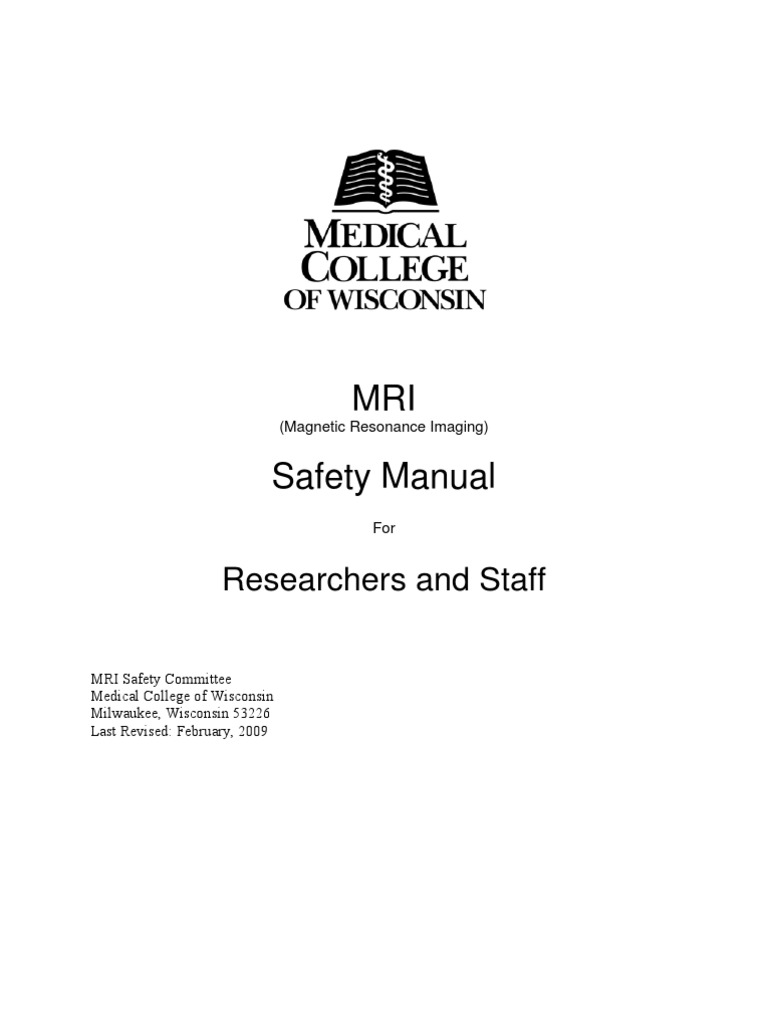 MEDICAL COLLEGE OF WISCONSIN

MRI
(Magnetic Resonance Imaging)

Safety Manual

For

Researchers and Staff

MRI Safety Committee
Medical College of Wisconsin
Milwaukee, Wisconsin 53226
Last Revised: February, 2009